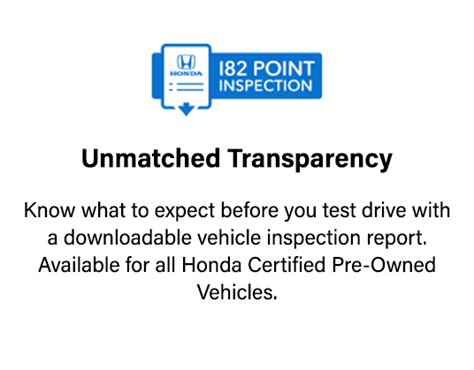 HONDA

182 POINT INSPECTION

Unmatched Transparency

Know what to expect before you test drive with a downloadable vehicle inspection report. Available for all Honda Certified Pre-Owned Vehicles.